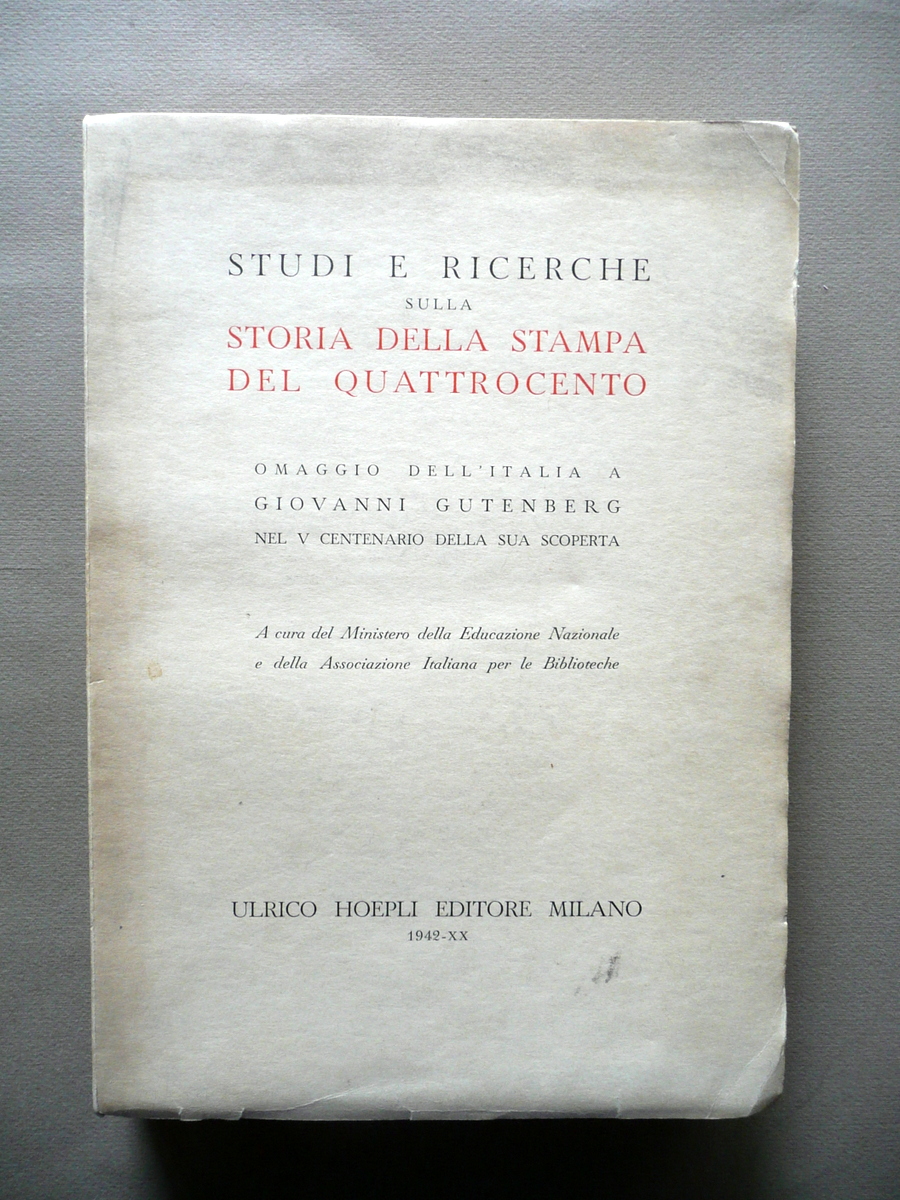 STUDI E RICERCHE
SULLA
STORIA DELLA STAMPA
DEL QUATTROCENTO

OMAGGIO DELL'ITALIA A
GIOVANNI GUTENBERG
NEL V CENTENARIO DELLA SUA SCOPERTA

A cura del Ministero della Educazione Nazionale
e della Associazione Italiana per le Biblioteche

ULRICO HOEPLI EDITORE MILANO
1942-XX